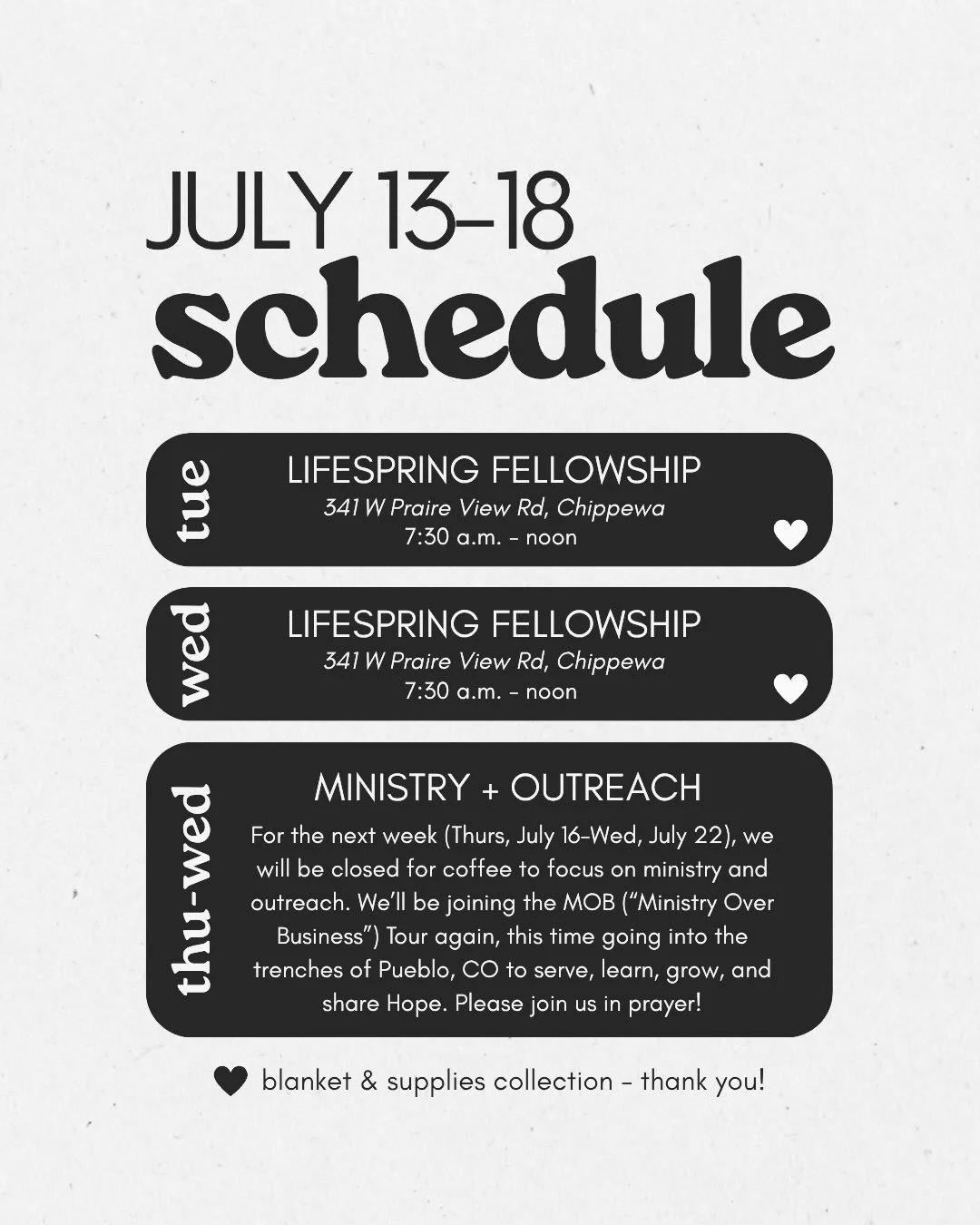 JULY 13-18
schedule

tue
LIFESPRING FELLOWSHIP
341 W Praire View Rd, Chippewa
7:30 a.m. - noon

wed
LIFESPRING FELLOWSHIP
341 W Praire View Rd, Chippewa
7:30 a.m. - noon

thu-wed
MINISTRY + OUTREACH
For the next week (Thurs, July 16-Wed, July 22), we will be closed for coffee to focus on ministry and outreach. We'll be joining the MOB ("Ministry Over Business") Tour again, this time going into the trenches of Pueblo, CO to serve, learn, grow, and share Hope. Please join us in prayer!

blanket & supplies collection - thank you!